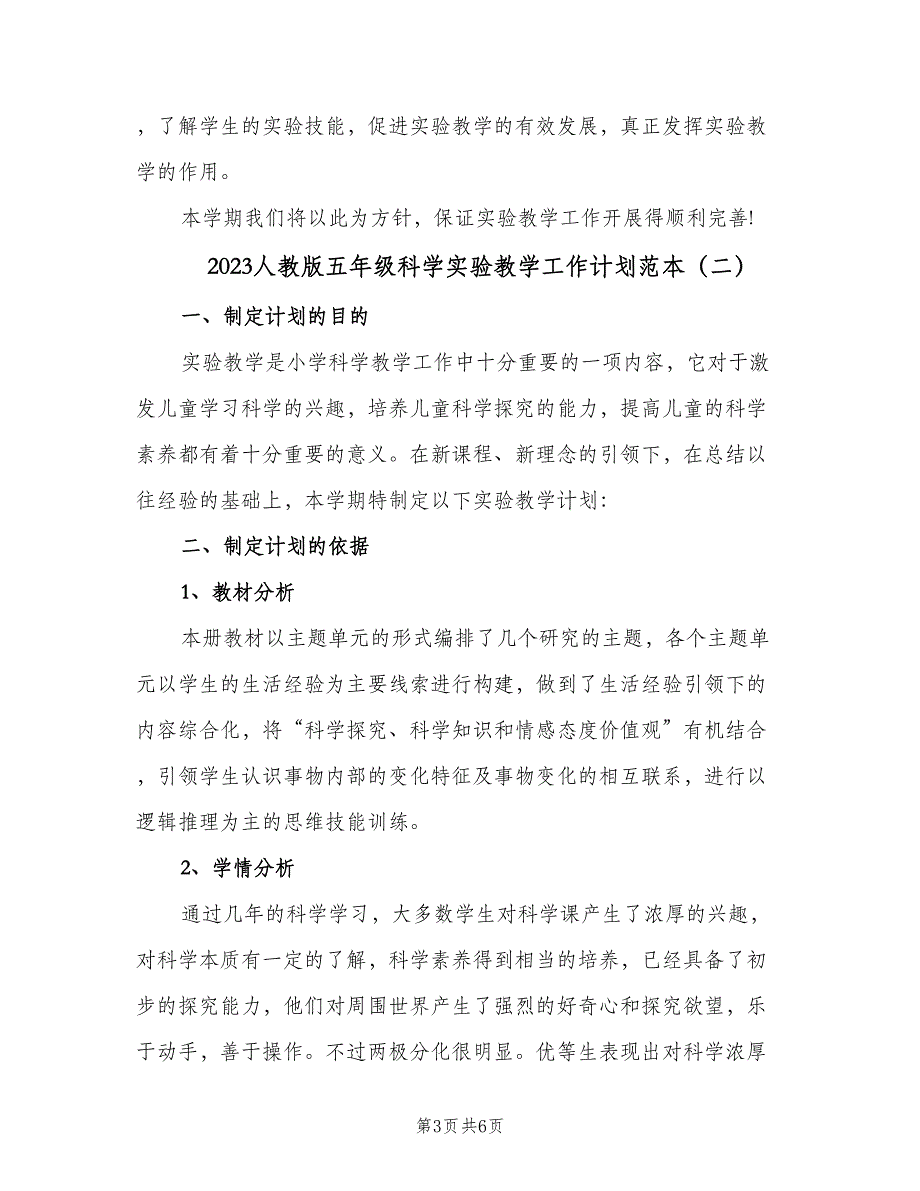 ，了解学生的实验技能，促进实验教学的有效发展，真正发挥实验教学的作用。

本学期我们将以此为方针，保证实验教学工作开展得顺利完善!

2023人教版五年级科学实验教学工作计划范本（二）

一、制定计划的目的

实验教学是小学科学教学工作中十分重要的一项内容，它对于激发儿童学习科学的兴趣，培养儿童科学探究的能力，提高儿童的科学素养都有着十分重要的意义。在新课程、新理念的引领下，在总结以往经验的基础上，本学期特制定以下实验教学计划:

二、制定计划的依据

1、教材分析

本册教材以主题单元的形式编排了几个研究的主题，各个主题单元以学生的生活经验为主要线索进行构建，做到了生活经验引领下的内容综合化，将“科学探究、科学知识和情感态度价值观”有机结合，引领学生认识事物内部的变化特征及事物变化的相互联系，进行以逻辑推理为主的思维技能训练。

2、学情分析

通过几年的科学学习，大多数学生对科学课产生了浓厚的兴趣，对科学本质有一定的了解，科学素养得到相当的培养，已经具备了初步的探究能力，他们对周围世界产生了强烈的好奇心和探究欲望，乐于动手，善于操作。不过两极分化很明显。优等生表现出对科学浓厚

第3页 共6页